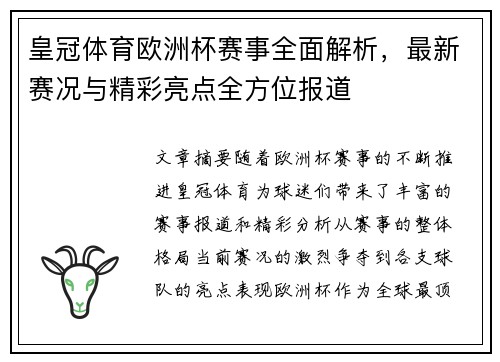 皇冠体育欧洲杯赛事全面解析，最新赛况与精彩亮点全方位报道

文章摘要随着欧洲杯赛事的不断推进皇冠体育为球迷们带来了丰富的赛事报道和精彩分析从赛事的整体格局当前赛况的激烈争夺到各支球队的亮点表现欧洲杯作为全球最顶